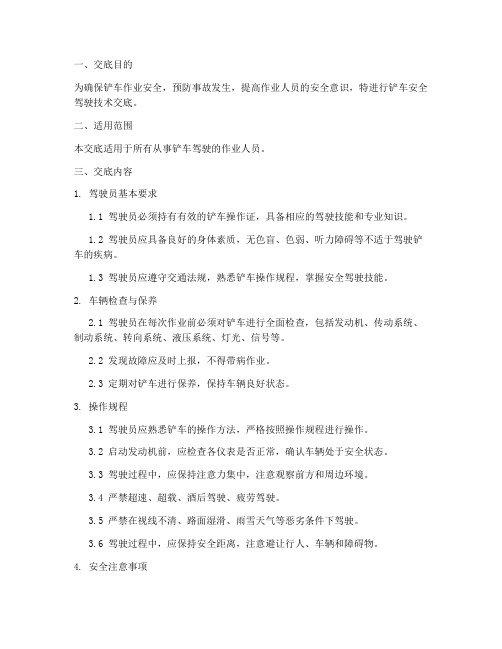 一、交底目的

为确保铲车作业安全，预防事故发生，提高作业人员的安全意识，特进行铲车安全驾驶技术交底。

二、适用范围

本交底适用于所有从事铲车驾驶的作业人员。

三、交底内容

1. 驾驶员基本要求

1.1 驾驶员必须持有有效的铲车操作证，具备相应的驾驶技能和专业知识。

1.2 驾驶员应具备良好的身体素质，无色盲、色弱、听力障碍等不适于驾驶铲车的疾病。

1.3 驾驶员应遵守交通法规，熟悉铲车操作规程，掌握安全驾驶技能。

2. 车辆检查与保养

2.1 驾驶员在每次作业前必须对铲车进行全面检查，包括发动机、传动系统、制动系统、转向系统、液压系统、灯光、信号等。

2.2 发现故障应及时上报，不得带病作业。

2.3 定期对铲车进行保养，保持车辆良好状态。

3. 操作规程

3.1 驾驶员应熟悉铲车的操作方法，严格按照操作规程进行操作。

3.2 启动发动机前，应检查各仪表是否正常，确认车辆处于安全状态。

3.3 驾驶过程中，应保持注意力集中，注意观察前方和周边环境。

3.4 严禁超速、超载、酒后驾驶、疲劳驾驶。

3.5 严禁在视线不清、路面湿滑、雨雪天气等恶劣条件下驾驶。

3.6 驾驶过程中，应保持安全距离，注意避让行人、车辆和障碍物。

4. 安全注意事项